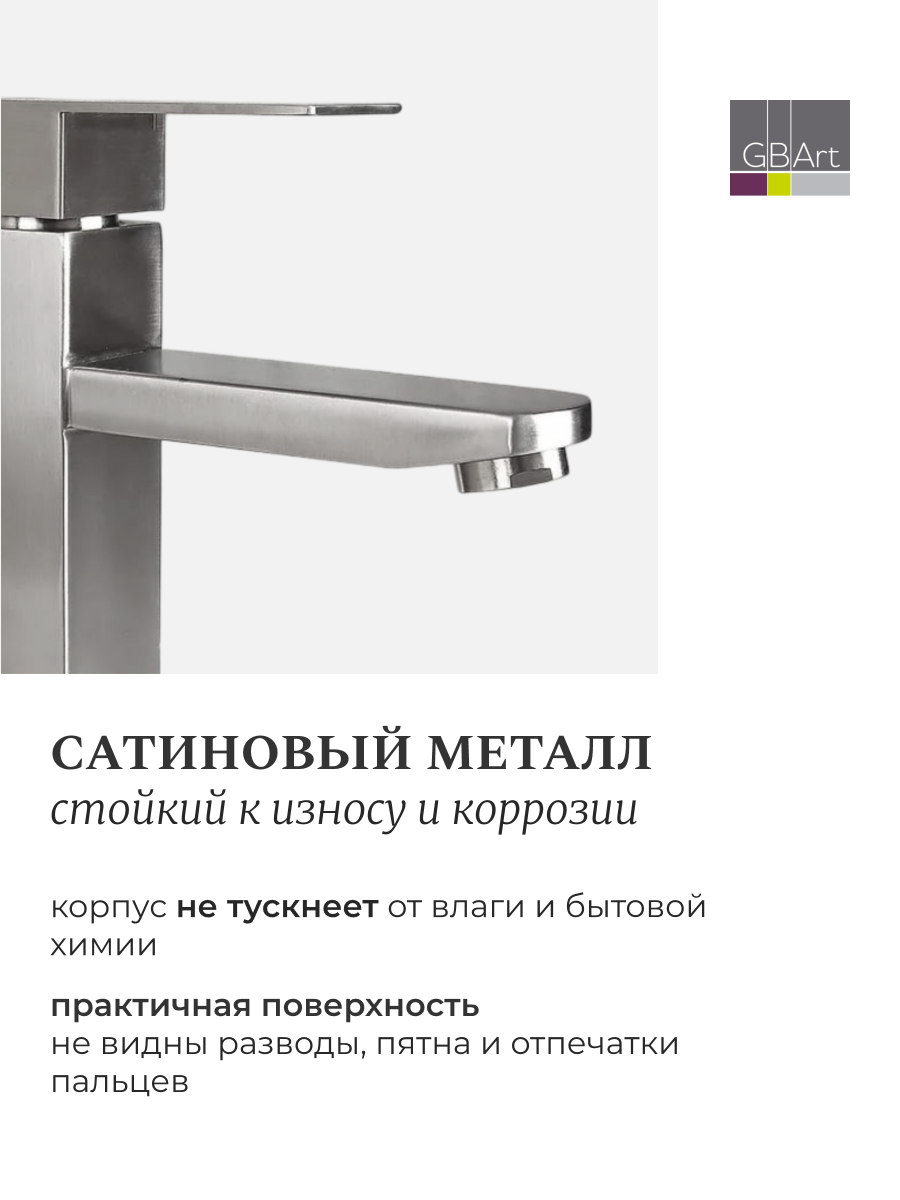 GBArt

САТИНОВЫЙ МЕТАЛЛ
стойкий к износу и коррозии

корпус не тускнеет от влаги и бытовой химии

практичная поверхность
не видны разводы, пятна и отпечатки пальцев